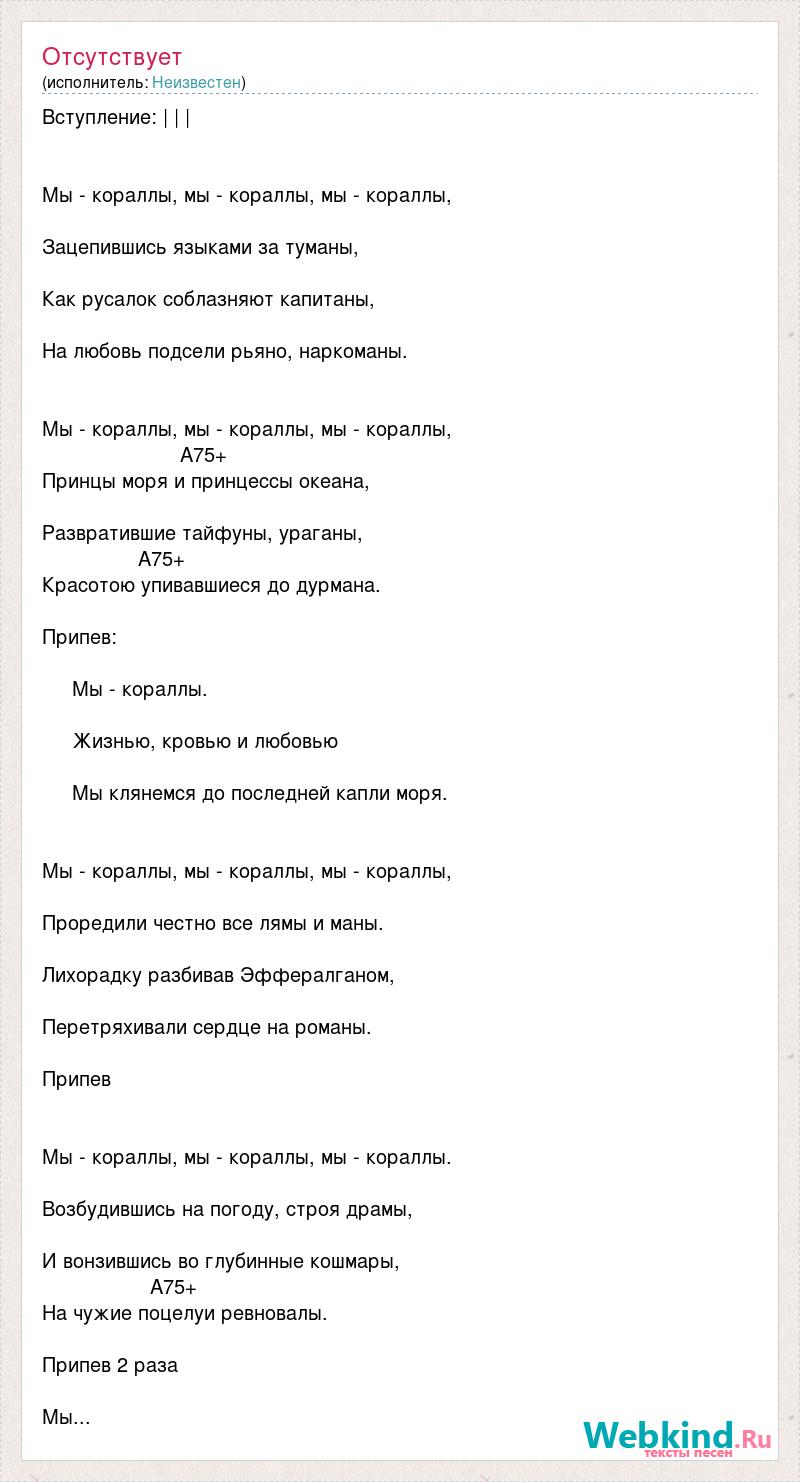 Отсутствует
(исполнитель: Неизвестен)

Вступление: | | |

Мы - кораллы, мы - кораллы, мы - кораллы,

Зацепившись языками за туманы,

Как русалок соблазняют капитаны,

На любовь подсели рьяно, наркоманы.

Мы - кораллы, мы - кораллы, мы - кораллы,
A75+
Принцы моря и принцессы океана,

Развратившие тайфуны, ураганы,
A75+
Красотою упивавшиеся до дурмана.

Припев:

Мы - кораллы.

Жизнью, кровью и любовью

Мы клянемся до последней капли моря.

Мы - кораллы, мы - кораллы, мы - кораллы,

Проредили честно все лямы и маны.

Лихорадку разбивав Эффералганом,

Перетряхивали сердце на романы.

Припев

Мы - кораллы, мы - кораллы, мы - кораллы.

Возбудившись на погоду, строя драмы,

И вонзившись во глубинные кошмары,
A75+
На чужие поцелуи ревновалы.

Припев 2 раза

Мы...

Webkind.Ru
тексты песен